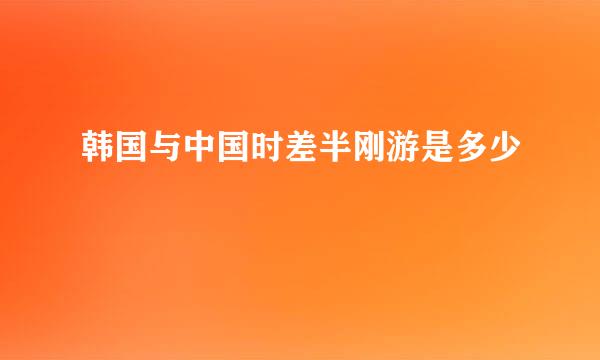 韩国与中国时差半刚游是多少